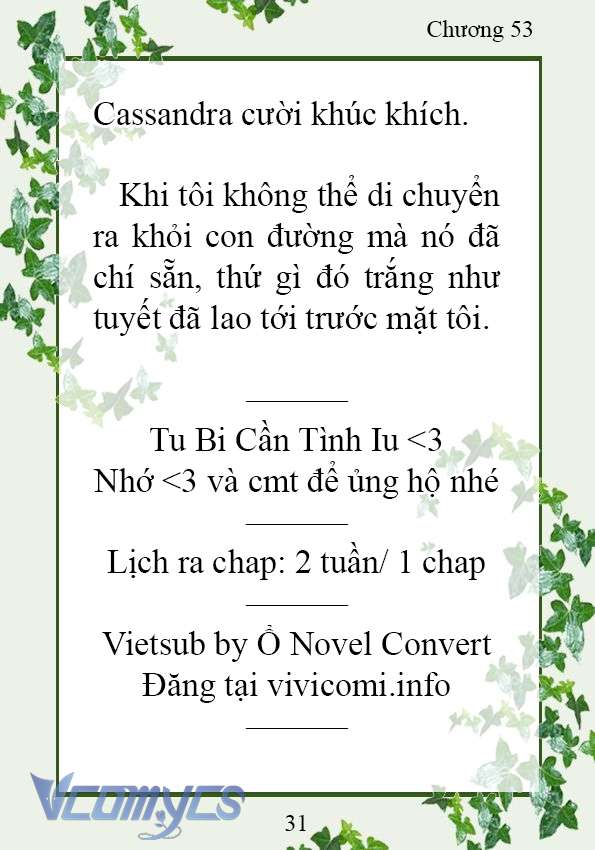 Chương 53

Cassandra cười khúc khích.

Khi tôi không thể di chuyển ra khỏi con đường mà nó đã chí sẵn, thứ gì đó trắng như tuyết đã lao tới trước mặt tôi.

Tu Bi Cần Tình Iu <3
Nhớ <3 và cmt để ủng hộ nhé

Lịch ra chap: 2 tuần/ 1 chap

Vietsub by Ổ Novel Convert
Đăng tại vivicomi.info

Vcomycs

31